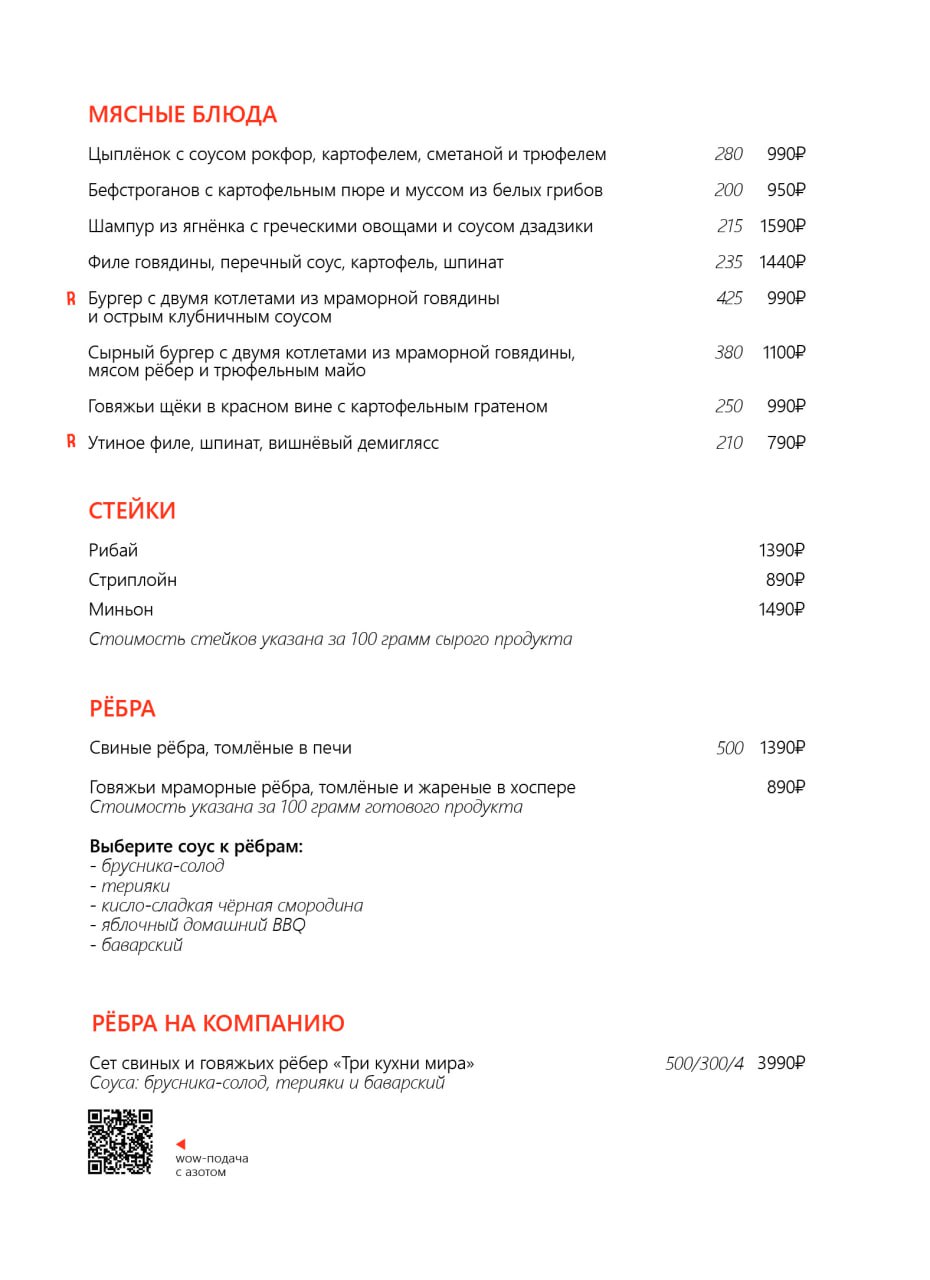 МЯСНЫЕ БЛЮДА

Цыплёнок с соусом рокфор, картофелем, сметаной и трюфелем 280 990₽

Бефстроганов с картофельным пюре и муссом из белых грибов 200 950₽

Шампур из ягнёнка с греческими овощами и соусом дзадзики 215 1590₽

Филе говядины, перечный соус, картофель, шпинат 235 1440₽

R Бургер с двумя котлетами из мраморной говядины и острым клубничным соусом 425 990₽

Сырный бургер с двумя котлетами из мраморной говядины, мясом рёбер и трюфельным майо 380 1100₽

Говяжьи щёки в красном вине с картофельным гратеном 250 990₽

R Утиное филе, шпинат, вишнёвый демиглясс 210 790₽

СТЕЙКИ

Рибай 1390₽

Стриплойн 890₽

Миньон 1490₽

Стоимость стейков указана за 100 грамм сырого продукта

РЁБРА

Свиные рёбра, томлёные в печи 500 1390₽

Говяжьи мраморные рёбра, томлёные и жареные в хоспере 890₽
Стоимость указана за 100 грамм готового продукта

Выберите соус к рёбрам:
- брусника-солод
- терияки
- кисло-сладкая чёрная смородина
- яблочный домашний BBQ
- баварский

РЁБРА НА КОМПАНИЮ

Сет свиных и говяжьих рёбер «Три кухни мира» 500/300/4 3990₽
Соуса: брусника-солод, терияки и баварский

wow-подача с азотом